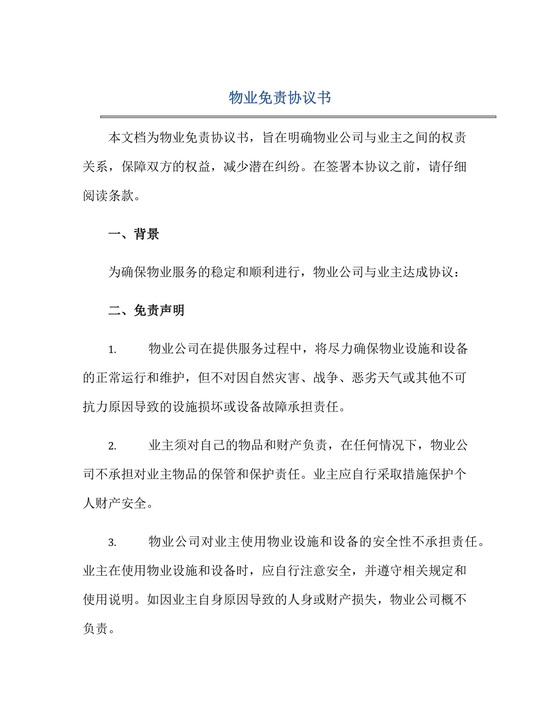 物业免责协议书

本文档为物业免责协议书，旨在明确物业公司与业主之间的权责关系，保障双方的权益，减少潜在纠纷。在签署本协议之前，请仔细阅读条款。

一、背景

为确保物业服务的稳定和顺利进行，物业公司与业主达成协议：

二、免责声明

1. 物业公司在提供服务过程中，将尽力确保物业设施和设备的正常运行和维护，但不对因自然灾害、战争、恶劣天气或其他不可抗力原因导致的设施损坏或设备故障承担责任。

2. 业主须对自己的物品和财产负责，在任何情况下，物业公司不承担对业主物品的保管和保护责任。业主应自行采取措施保护个人财产安全。

3. 物业公司对业主使用物业设施和设备的安全性不承担责任。业主在使用物业设施和设备时，应自行注意安全，并遵守相关规定和使用说明。如因业主自身原因导致的人身或财产损失，物业公司概不负责。